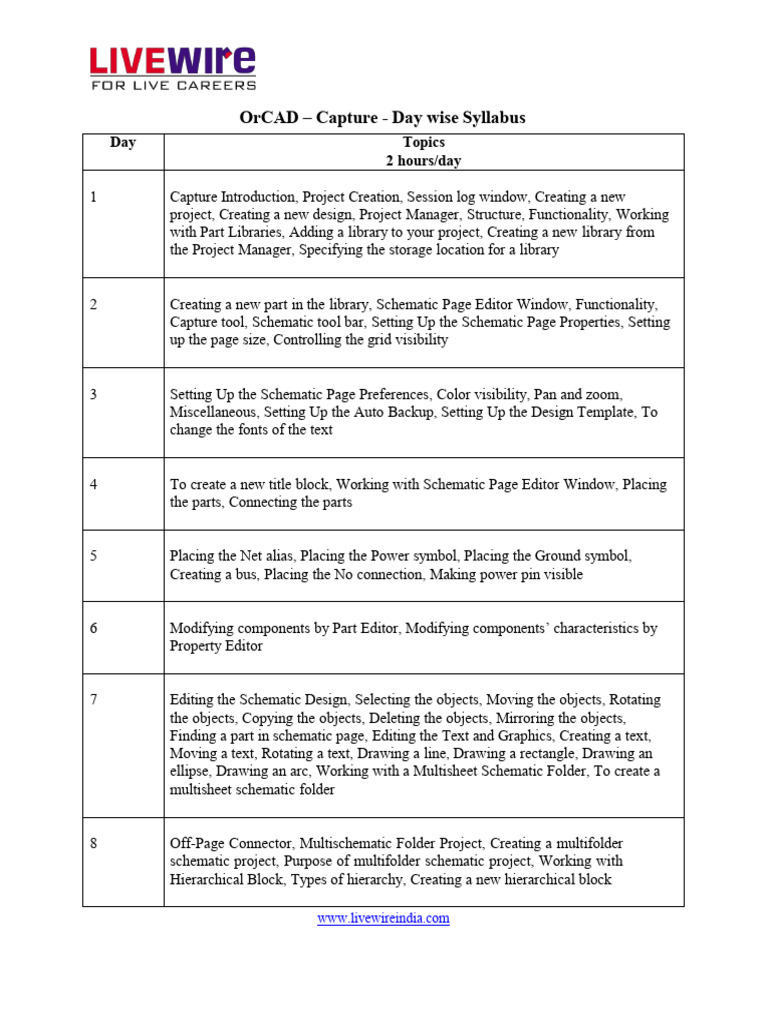 LIVEWIRE
FOR LIVE CAREERS

OrCAD – Capture - Day wise Syllabus

| Day | Topics 2 hours/day |
|---|---|
| 1 | Capture Introduction, Project Creation, Session log window, Creating a new project, Creating a new design, Project Manager, Structure, Functionality, Working with Part Libraries, Adding a library to your project, Creating a new library from the Project Manager, Specifying the storage location for a library |
| 2 | Creating a new part in the library, Schematic Page Editor Window, Functionality, Capture tool, Schematic tool bar, Setting Up the Schematic Page Properties, Setting up the page size, Controlling the grid visibility |
| 3 | Setting Up the Schematic Page Preferences, Color visibility, Pan and zoom, Miscellaneous, Setting Up the Auto Backup, Setting Up the Design Template, To change the fonts of the text |
| 4 | To create a new title block, Working with Schematic Page Editor Window, Placing the parts, Connecting the parts |
| 5 | Placing the Net alias, Placing the Power symbol, Placing the Ground symbol, Creating a bus, Placing the No connection, Making power pin visible |
| 6 | Modifying components by Part Editor, Modifying components' characteristics by Property Editor |
| 7 | Editing the Schematic Design, Selecting the objects, Moving the objects, Rotating the objects, Copying the objects, Deleting the objects, Mirroring the objects, Finding a part in schematic page, Editing the Text and Graphics, Creating a text, Moving a text, Rotating a text, Drawing a line, Drawing a rectangle, Drawing an ellipse, Drawing an arc, Working with a Multisheet Schematic Folder, To create a multisheet schematic folder |
| 8 | Off-Page Connector, Multischematic Folder Project, Creating a multifolder schematic project, Purpose of multifolder schematic project, Working with Hierarchical Block, Types of hierarchy, Creating a new hierarchical block |

www.livewireindia.com